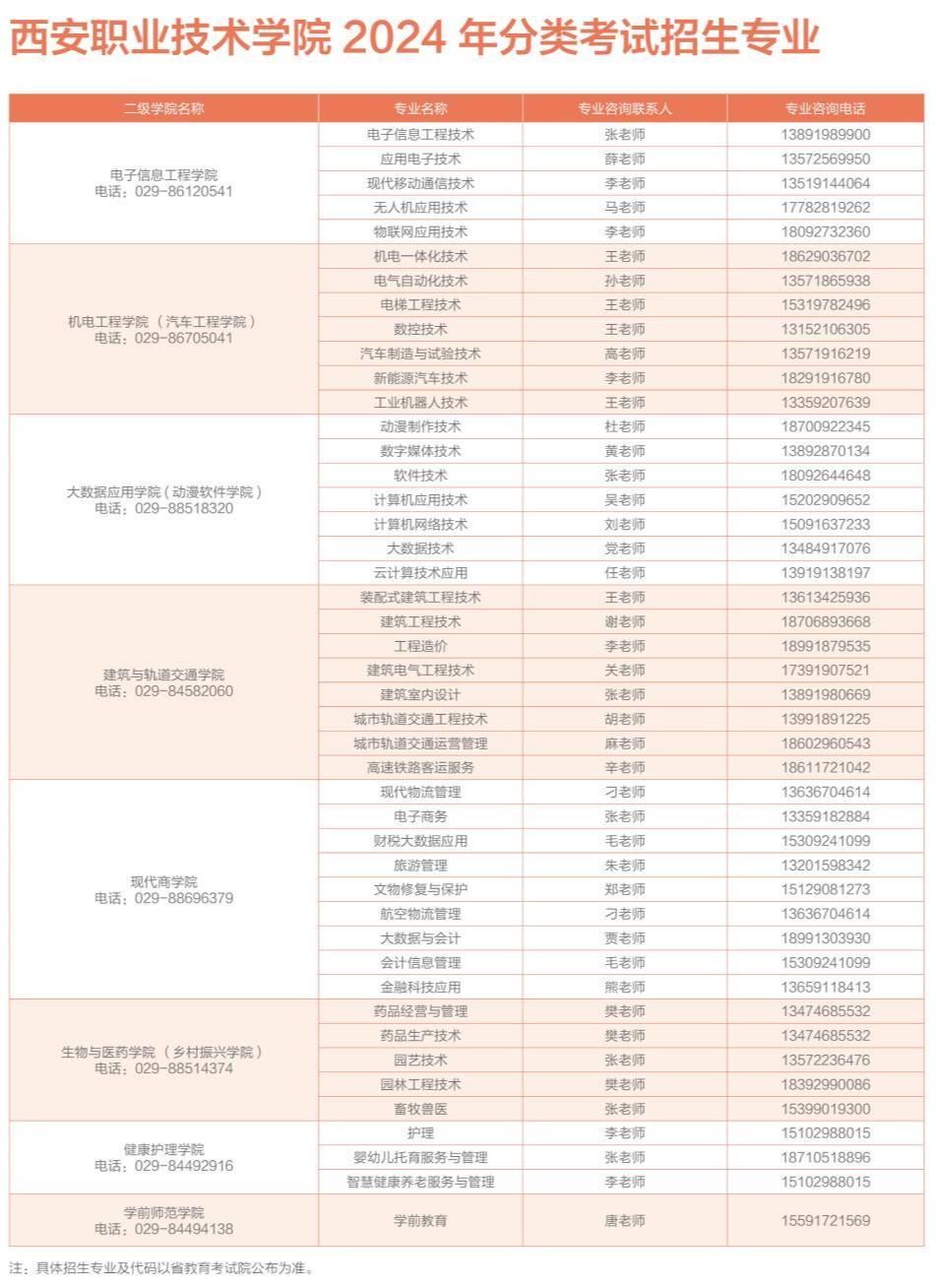 西安职业技术学院 2024 年分类考试招生专业

| 二级学院名称 | 专业名称 | 专业咨询联系人 | 专业咨询电话 |
|---|---|---|---|
| 电子信息工程学院 电话：029-86120541 | 电子信息工程技术 | 张老师 | 13891989900 |
| | 应用电子技术 | 薛老师 | 13572569950 |
| | 现代移动通信技术 | 李老师 | 13519144064 |
| | 无人机应用技术 | 马老师 | 17782819262 |
| | 物联网应用技术 | 李老师 | 18092732360 |
| 机电工程学院（汽车工程学院） 电话：029-86705041 | 机电一体化技术 | 王老师 | 18629036702 |
| | 电气自动化技术 | 孙老师 | 13571865938 |
| | 电梯工程技术 | 王老师 | 15319782496 |
| | 数控技术 | 王老师 | 13152106305 |
| | 汽车制造与试验技术 | 高老师 | 13571916219 |
| | 新能源汽车技术 | 李老师 | 18291916780 |
| | 工业机器人技术 | 王老师 | 13359207639 |
| 大数据应用学院（动漫软件学院） 电话：029-88518320 | 动漫制作技术 | 杜老师 | 18700922345 |
| | 数字媒体技术 | 黄老师 | 13892870134 |
| | 软件技术 | 张老师 | 18092644648 |
| | 计算机应用技术 | 吴老师 | 15202909652 |
| | 计算机网络技术 | 刘老师 | 15091637233 |
| | 大数据技术 | 党老师 | 13484917076 |
| | 云计算技术应用 | 任老师 | 13919138197 |
| 建筑与轨道交通学院 电话：029-84582060 | 装配式建筑工程技术 | 王老师 | 13613425936 |
| | 建筑工程技术 | 谢老师 | 18706893668 |
| | 工程造价 | 李老师 | 18991879535 |
| | 建筑电气工程技术 | 关老师 | 17391907521 |
| | 建筑室内设计 | 张老师 | 13891980669 |
| | 城市轨道交通工程技术 | 胡老师 | 13991891225 |
| | 城市轨道交通运营管理 | 麻老师 | 18602960543 |
| | 高速铁路客运服务 | 辛老师 | 18611721042 |
| 现代商学院 电话：029-88696379 | 现代物流管理 | 刁老师 | 13636704614 |
| | 电子商务 | 张老师 | 13359182884 |
| | 财税大数据应用 | 毛老师 | 15309241099 |
| | 旅游管理 | 朱老师 | 13201598342 |
| | 文物修复与保护 | 郑老师 | 15129081273 |
| | 航空物流管理 | 刁老师 | 13636704614 |
| | 大数据与会计 | 贾老师 | 18991303930 |
| | 会计信息管理 | 毛老师 | 15309241099 |
| | 金融科技应用 | 熊老师 | 13659118413 |
| 生物与医药学院（乡村振兴学院） 电话：029-88514374 | 药品经营与管理 | 樊老师 | 13474685532 |
| | 药品生产技术 | 樊老师 | 13474685532 |
| | 园艺技术 | 张老师 | 13572236476 |
| | 园林工程技术 | 樊老师 | 18392990086 |
| | 畜牧兽医 | 张老师 | 15399019300 |
| 健康护理学院 电话：029-84492916 | 护理 | 李老师 | 15102988015 |
| | 婴幼儿托育服务与管理 | 张老师 | 18710518896 |
| | 智慧健康养老服务与管理 | 李老师 | 15102988015 |
| 学前师范学院 电话：029-84494138 | 学前教育 | 唐老师 | 15591721569 |

注：具体招生专业及代码以省教育考试院公布为准。